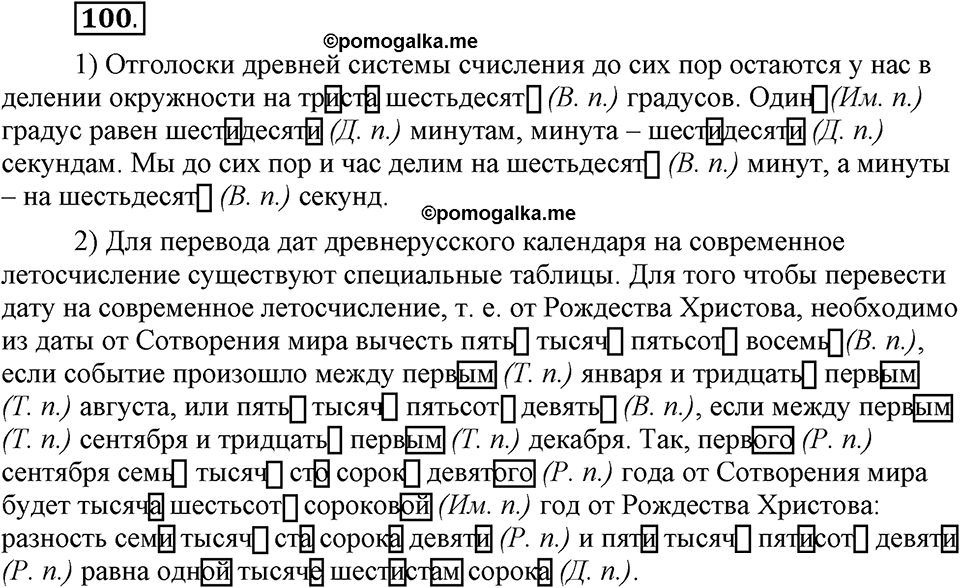 100.

©pomogalka.me

1) Отголоски древней системы счисления до сих пор остаются у нас в делении окружности на триста шестьдесят (В. п.) градусов. Один (Им. п.) градус равен шестидесяти (Д. п.) минутам, минута – шестидесяти (Д. п.) секундам. Мы до сих пор и час делим на шестьдесят (В. п.) минут, а минуты – на шестьдесят (В. п.) секунд.

©pomogalka.me

2) Для перевода дат древнерусского календаря на современное летосчисление существуют специальные таблицы. Для того чтобы перевести дату на современное летосчисление, т. е. от Рождества Христова, необходимо из даты от Сотворения мира вычесть пять тысяч пятьсот восемь (В. п.), если событие произошло между первым (Т. п.) января и тридцать первым (Т. п.) августа, или пять тысяч пятьсот девять (В. п.), если между первым (Т. п.) сентября и тридцать первым (Т. п.) декабря. Так, первого (Р. п.) сентября семь тысяч сто сорок девятого (Р. п.) года от Сотворения мира будет тысяча шестьсот сороковой (Им. п.) год от Рождества Христова: разность семи тысяч ста сорока девяти (Р. п.) и пяти тысяч пятисот девяти (Р. п.) равна одной тысяче шестистам сорока (Д. п.).